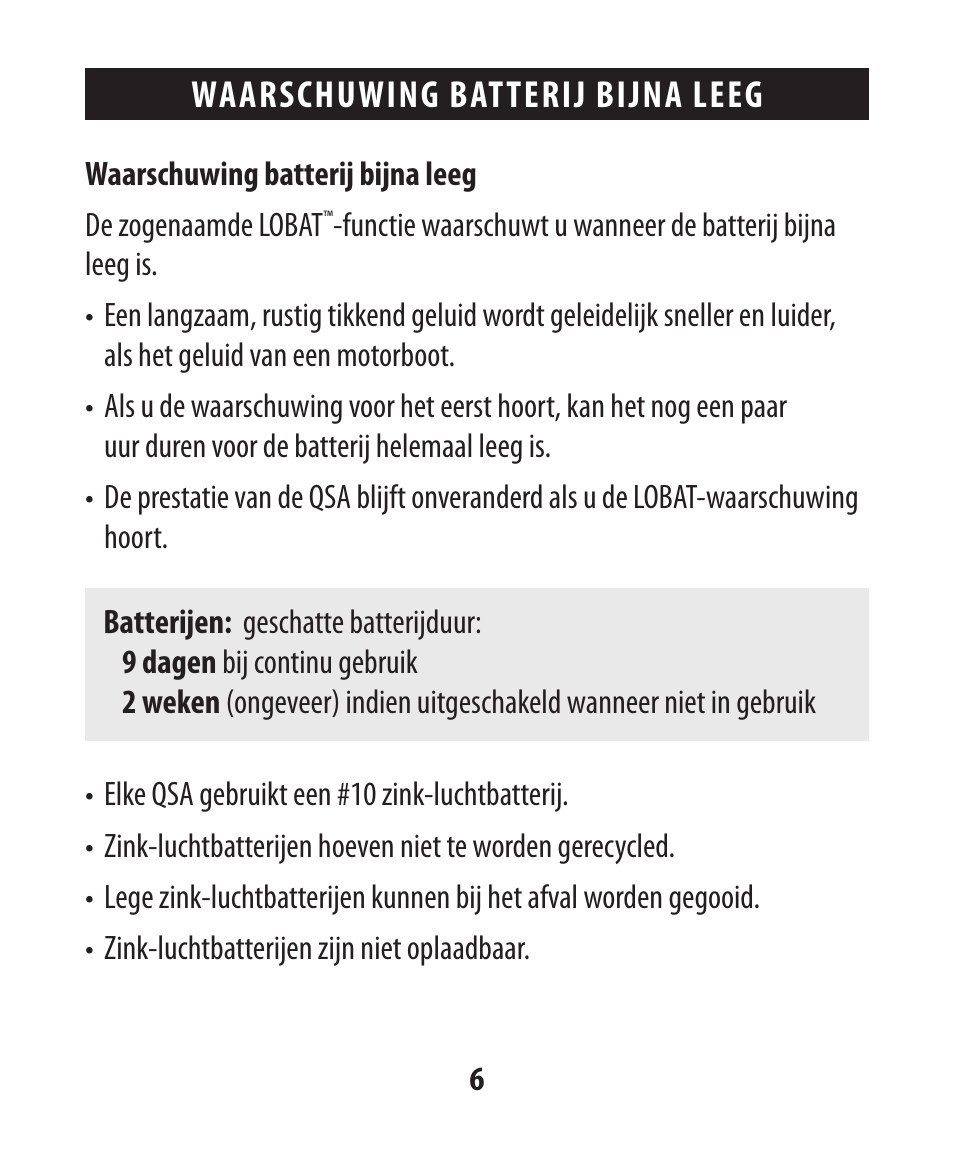 WAARSCHUWING BATTERIJ BIJNA LEEG

Waarschuwing batterij bijna leeg

De zogenaamde LOBAT™-functie waarschuwt u wanneer de batterij bijna leeg is.

• Een langzaam, rustig tikkend geluid wordt geleidelijk sneller en luider, als het geluid van een motorboot.

• Als u de waarschuwing voor het eerst hoort, kan het nog een paar uur duren voor de batterij helemaal leeg is.

• De prestatie van de QSA blijft onveranderd als u de LOBAT-waarschuwing hoort.

Batterijen: geschatte batterijduur:
9 dagen bij continu gebruik
2 weken (ongeveer) indien uitgeschakeld wanneer niet in gebruik

• Elke QSA gebruikt een #10 zink-luchtbatterij.

• Zink-luchtbatterijen hoeven niet te worden gerecycled.

• Lege zink-luchtbatterijen kunnen bij het afval worden gegooid.

• Zink-luchtbatterijen zijn niet oplaadbaar.

6